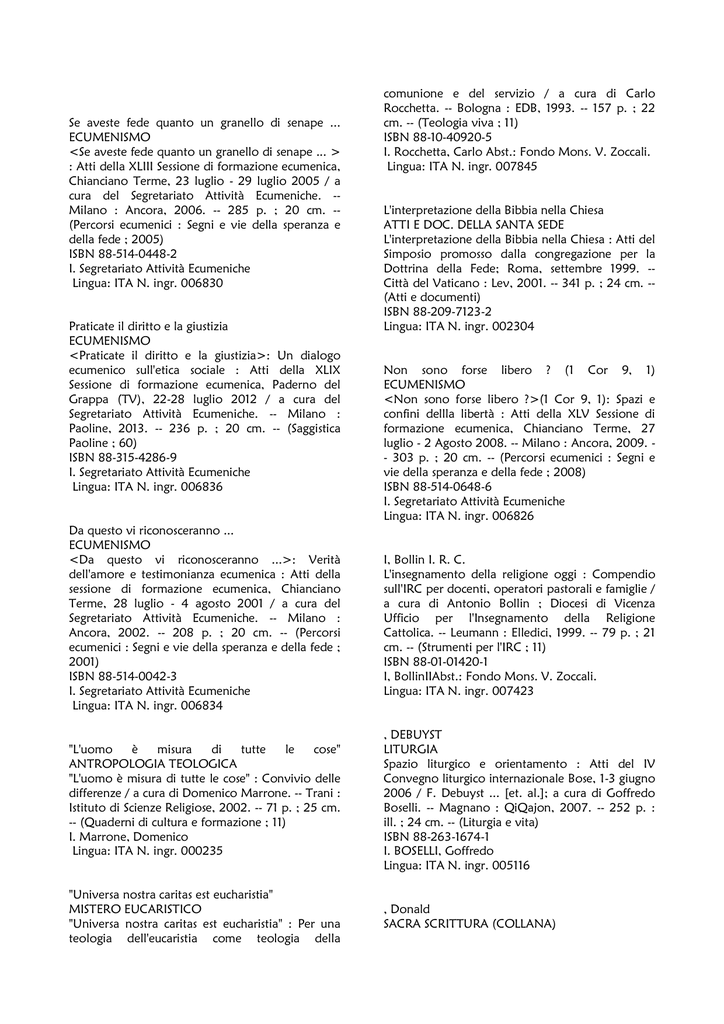 Se aveste fede quanto un granello di senape ...
ECUMENISMO
<Se aveste fede quanto un granello di senape ... > : Atti della XLIII Sessione di formazione ecumenica, Chianciano Terme, 23 luglio - 29 luglio 2005 / a cura del Segretariato Attività Ecumeniche. -- Milano : Ancora, 2006. -- 285 p. ; 20 cm. -- (Percorsi ecumenici : Segni e vie della speranza e della fede ; 2005)
ISBN 88-514-0448-2
I. Segretariato Attività Ecumeniche
Lingua: ITA N. ingr. 006830

Praticate il diritto e la giustizia
ECUMENISMO
<Praticate il diritto e la giustizia>: Un dialogo ecumenico sull'etica sociale : Atti della XLIX Sessione di formazione ecumenica, Paderno del Grappa (TV), 22-28 luglio 2012 / a cura del Segretariato Attività Ecumeniche. -- Milano : Paoline, 2013. -- 236 p. ; 20 cm. -- (Saggistica Paoline ; 60)
ISBN 88-315-4286-9
I. Segretariato Attività Ecumeniche
Lingua: ITA N. ingr. 006836

Da questo vi riconosceranno ...
ECUMENISMO
<Da questo vi riconosceranno ...>: Verità dell'amore e testimonianza ecumenica : Atti della sessione di formazione ecumenica, Chianciano Terme, 28 luglio - 4 agosto 2001 / a cura del Segretariato Attività Ecumeniche. -- Milano : Ancora, 2002. -- 208 p. ; 20 cm. -- (Percorsi ecumenici : Segni e vie della speranza e della fede ; 2001)
ISBN 88-514-0042-3
I. Segretariato Attività Ecumeniche
Lingua: ITA N. ingr. 006834

"L'uomo è misura di tutte le cose"
ANTROPOLOGIA TEOLOGICA
"L'uomo è misura di tutte le cose" : Convivio delle differenze / a cura di Domenico Marrone. -- Trani : Istituto di Scienze Religiose, 2002. -- 71 p. ; 25 cm. -- (Quaderni di cultura e formazione ; 11)
I. Marrone, Domenico
Lingua: ITA N. ingr. 000235

"Universa nostra caritas est eucharistia"
MISTERO EUCARISTICO
"Universa nostra caritas est eucharistia" : Per una teologia dell'eucaristia come teologia della comunione e del servizio / a cura di Carlo Rocchetta. -- Bologna : EDB, 1993. -- 157 p. ; 22 cm. -- (Teologia viva ; 11)
ISBN 88-10-40920-5
I. Rocchetta, Carlo Abst.: Fondo Mons. V. Zoccali.
Lingua: ITA N. ingr. 007845

L'interpretazione della Bibbia nella Chiesa
ATTI E DOC. DELLA SANTA SEDE
L'interpretazione della Bibbia nella Chiesa : Atti del Simposio promosso dalla congregazione per la Dottrina della Fede; Roma, settembre 1999. -- Città del Vaticano : Lev, 2001. -- 341 p. ; 24 cm. -- (Atti e documenti)
ISBN 88-209-7123-2
Lingua: ITA N. ingr. 002304

Non sono forse libero ? (1 Cor 9, 1)
ECUMENISMO
<Non sono forse libero ?>(1 Cor 9, 1): Spazi e confini dellla libertà : Atti della XLV Sessione di formazione ecumenica, Chianciano Terme, 27 luglio - 2 Agosto 2008. -- Milano : Ancora, 2009. -- 303 p. ; 20 cm. -- (Percorsi ecumenici : Segni e vie della speranza e della fede ; 2008)
ISBN 88-514-0648-6
I. Segretariato Attività Ecumeniche
Lingua: ITA N. ingr. 006826

I, Bollin I. R. C.
L'insegnamento della religione oggi : Compendio sull'IRC per docenti, operatori pastorali e famiglie / a cura di Antonio Bollin ; Diocesi di Vicenza Ufficio per l'Insegnamento della Religione Cattolica. -- Leumann : Elledici, 1999. -- 79 p. ; 21 cm. -- (Strumenti per l'IRC ; 11)
ISBN 88-01-01420-1
I, BollinIIAbst.: Fondo Mons. V. Zoccali.
Lingua: ITA N. ingr. 007423

, DEBUYST
LITURGIA
Spazio liturgico e orientamento : Atti del IV Convegno liturgico internazionale Bose, 1-3 giugno 2006 / F. Debuyst ... [et. al.]; a cura di Goffredo Boselli. -- Magnano : QiQajon, 2007. -- 252 p. : ill. ; 24 cm. -- (Liturgia e vita)
ISBN 88-263-1674-1
I. BOSELLI, Goffredo
Lingua: ITA N. ingr. 005116

, Donald
SACRA SCRITTURA (COLLANA)